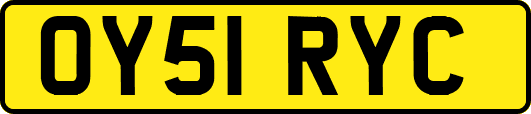 OY51 RYC